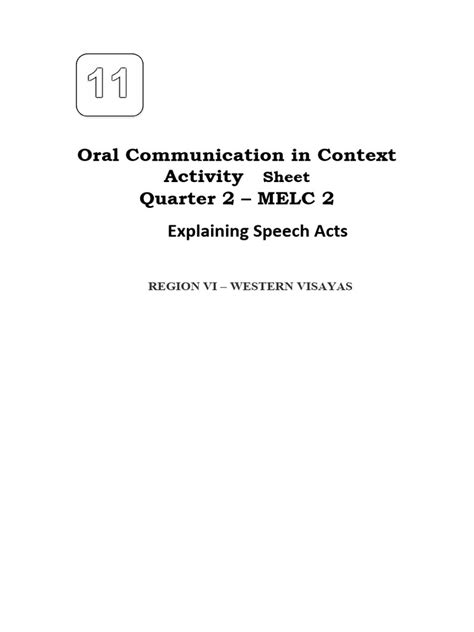 11

Oral Communication in Context
Activity Sheet
Quarter 2 – MELC 2

Explaining Speech Acts

REGION VI – WESTERN VISAYAS